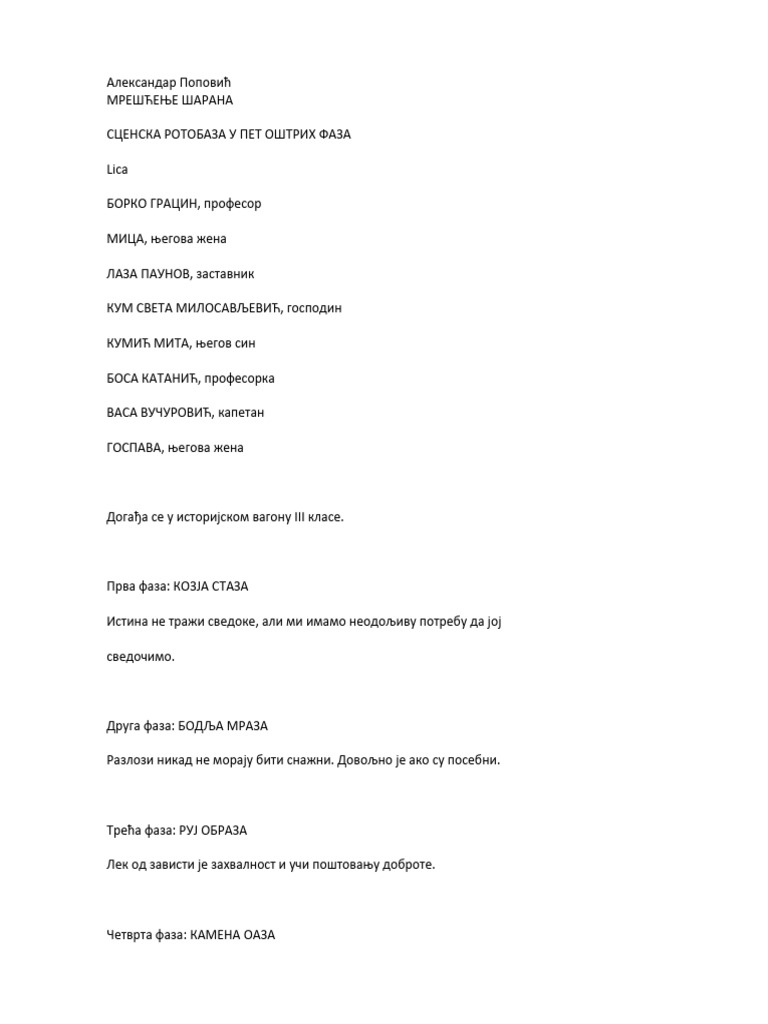 Александар Поповић
МРЕШЋЕЊЕ ШАРАНА

СЦЕНСКА РОТОБАЗА У ПЕТ ОШТРИХ ФАЗА

Lica

БОРКО ГРАЦИН, професор

МИЦА, његова жена

ЛАЗА ПАУНОВ, заставник

КУМ СВЕТА МИЛОСАВЉЕВИЋ, господин

КУМИЋ МИТА, његов син

БОСА КАТАНИЋ, професорка

ВАСА ВУЧУРОВИЋ, капетан

ГОСПАВА, његова жена

Догађа се у историјском вагону III класе.

Прва фаза: КОЗЈА СТАЗА

Истина не тражи сведоке, али ми имамо неодољиву потребу да јој сведочимо.

Друга фаза: БОДЉА МРАЗА

Разлози никад не морају бити снажни. Довољно је ако су посебни.

Трећа фаза: РУЈ ОБРАЗА

Лек од зависти је захвалност и учи поштовању доброте.

Четврта фаза: КАМЕНА ОАЗА